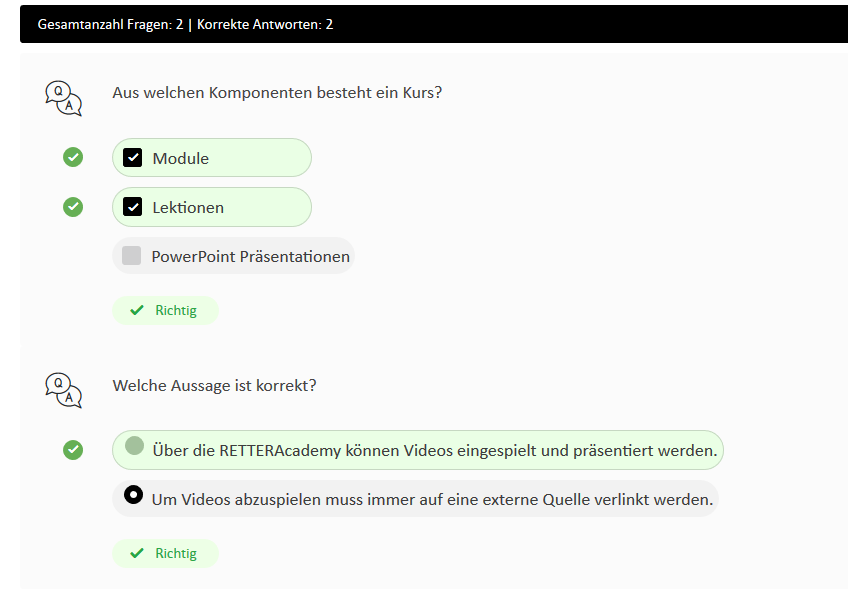 Gesamtanzahl Fragen: 2 | Korrekte Antworten: 2

Q A

Aus welchen Komponenten besteht ein Kurs?

Module

Lektionen

PowerPoint Präsentationen

Richtig

Q A

Welche Aussage ist korrekt?

Über die RETTERAcademy können Videos eingespielt und präsentiert werden.

Um Videos abzuspielen muss immer auf eine externe Quelle verlinkt werden.

Richtig